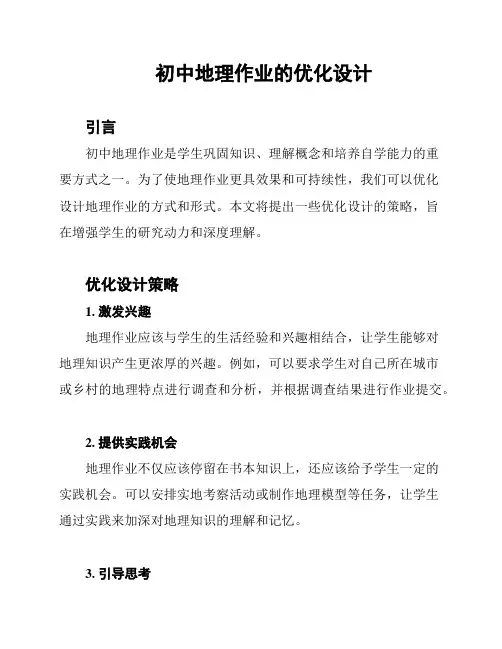 初中地理作业的优化设计

引言

初中地理作业是学生巩固知识、理解概念和培养自学能力的重要方式之一。为了使地理作业更具效果和可持续性，我们可以优化设计地理作业的方式和形式。本文将提出一些优化设计的策略，旨在增强学生的研究动力和深度理解。

优化设计策略

1. 激发兴趣

地理作业应该与学生的生活经验和兴趣相结合，让学生能够对地理知识产生更浓厚的兴趣。例如，可以要求学生对自己所在城市或乡村的地理特点进行调查和分析，并根据调查结果进行作业提交。

2. 提供实践机会

地理作业不仅应该停留在书本知识上，还应该给予学生一定的实践机会。可以安排实地考察活动或制作地理模型等任务，让学生通过实践来加深对地理知识的理解和记忆。

3. 引导思考